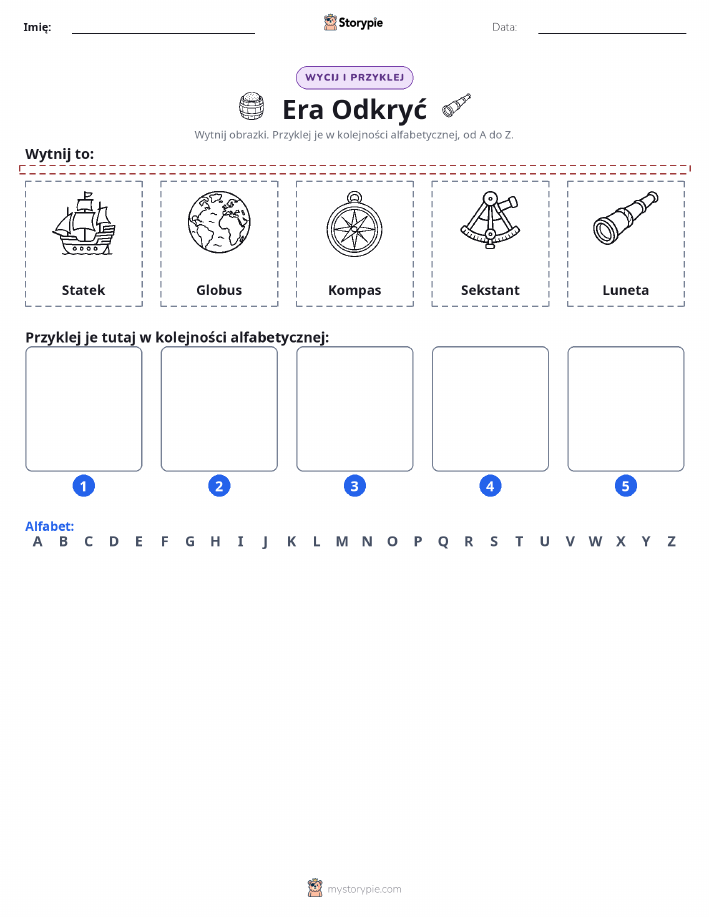 Imię: Storypie Data:

WYCIJ I PRZYKLEJ

Era Odkryć

Wytnij obrazki. Przyklej je w kolejności alfabetycznej, od A do Z.

Wytnij to:

Statek Globus Kompas Sekstant Luneta

Przyklej je tutaj w kolejności alfabetycznej:

1 2 3 4 5

Alfabet:
A B C D E F G H I J K L M N O P Q R S T U V W X Y Z

mystorypie.com